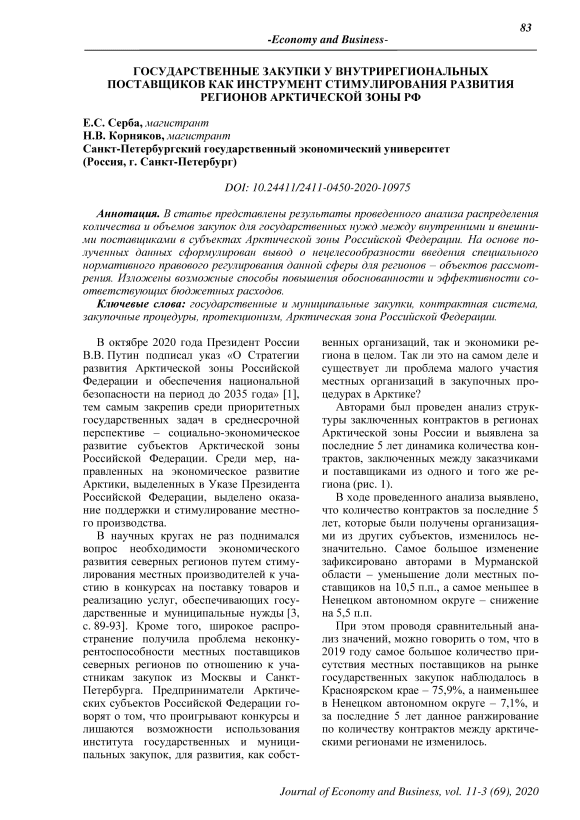 83

-Economy and Business-

ГОСУДАРСТВЕННЫЕ ЗАКУПКИ У ВНУТРИРЕГИОНАЛЬНЫХ ПОСТАВЩИКОВ КАК ИНСТРУМЕНТ СТИМУЛИРОВАНИЯ РАЗВИТИЯ РЕГИОНОВ АРКТИЧЕСКОЙ ЗОНЫ РФ

Е.С. Серба, магистрант
Н.В. Корняков, магистрант
Санкт-Петербургский государственный экономический университет
(Россия, г. Санкт-Петербург)

DOI: 10.24411/2411-0450-2020-10975

Аннотация. В статье представлены результаты проведенного анализа распределения количества и объемов закупок для государственных нужд между внутренними и внешними поставщиками в субъектах Арктической зоны Российской Федерации. На основе полученных данных сформулирован вывод о нецелесообразности введения специального нормативного правового регулирования данной сферы для регионов – объектов рассмотрения. Изложены возможные способы повышения обоснованности и эффективности соответствующих бюджетных расходов.

Ключевые слова: государственные и муниципальные закупки, контрактная система, закупочные процедуры, протекционизм, Арктическая зона Российской Федерации.

В октябре 2020 года Президент России В.В. Путин подписал указ «О Стратегии развития Арктической зоны Российской Федерации и обеспечения национальной безопасности на период до 2035 года» [1], тем самым закрепив среди приоритетных государственных задач в среднесрочной перспективе – социально-экономическое развитие субъектов Арктической зоны Российской Федерации. Среди мер, направленных на экономическое развитие Арктики, выделенных в Указе Президента Российской Федерации, выделено оказание поддержки и стимулирование местного производства.

В научных кругах не раз поднимался вопрос необходимости экономического развития северных регионов путем стимулирования местных производителей к участию в конкурсах на поставку товаров и реализацию услуг, обеспечивающих государственные и муниципальные нужды [3, с. 89-93]. Кроме того, широкое распространение получила проблема неконкурентоспособности местных поставщиков северных регионов по отношению к участникам закупок из Москвы и Санкт-Петербурга. Предприниматели Арктических субъектов Российской Федерации говорят о том, что проигрывают конкурсы и лишаются возможности использования института государственных и муниципальных закупок, для развития, как собственных организаций, так и экономики региона в целом. Так ли это на самом деле и существует ли проблема малого участия местных организаций в закупочных процедурах в Арктике?

Авторами был проведен анализ структуры заключенных контрактов в регионах Арктической зоны России и выявлена за последние 5 лет динамика количества контрактов, заключенных между заказчиками и поставщиками из одного и того же региона (рис. 1).

В ходе проведенного анализа выявлено, что количество контрактов за последние 5 лет, которые были получены организациями из других субъектов, изменилось незначительно. Самое большое изменение зафиксировано авторами в Мурманской области – уменьшение доли местных поставщиков на 10,5 п.п., а самое меньшее в Ненецком автономном округе – снижение на 5,5 п.п.

При этом проводя сравнительный анализ значений, можно говорить о том, что в 2019 году самое большое количество присутствия местных поставщиков на рынке государственных закупок наблюдалось в Красноярском крае – 75,9%, а наименьшее в Ненецком автономном округе – 7,1%, и за последние 5 лет данное ранжирование по количеству контрактов между арктическими регионами не изменилось.

Journal of Economy and Business, vol. 11-3 (69), 2020